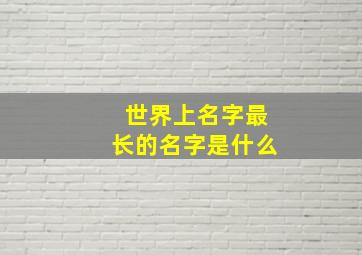 世界上名字最长的名字是什么